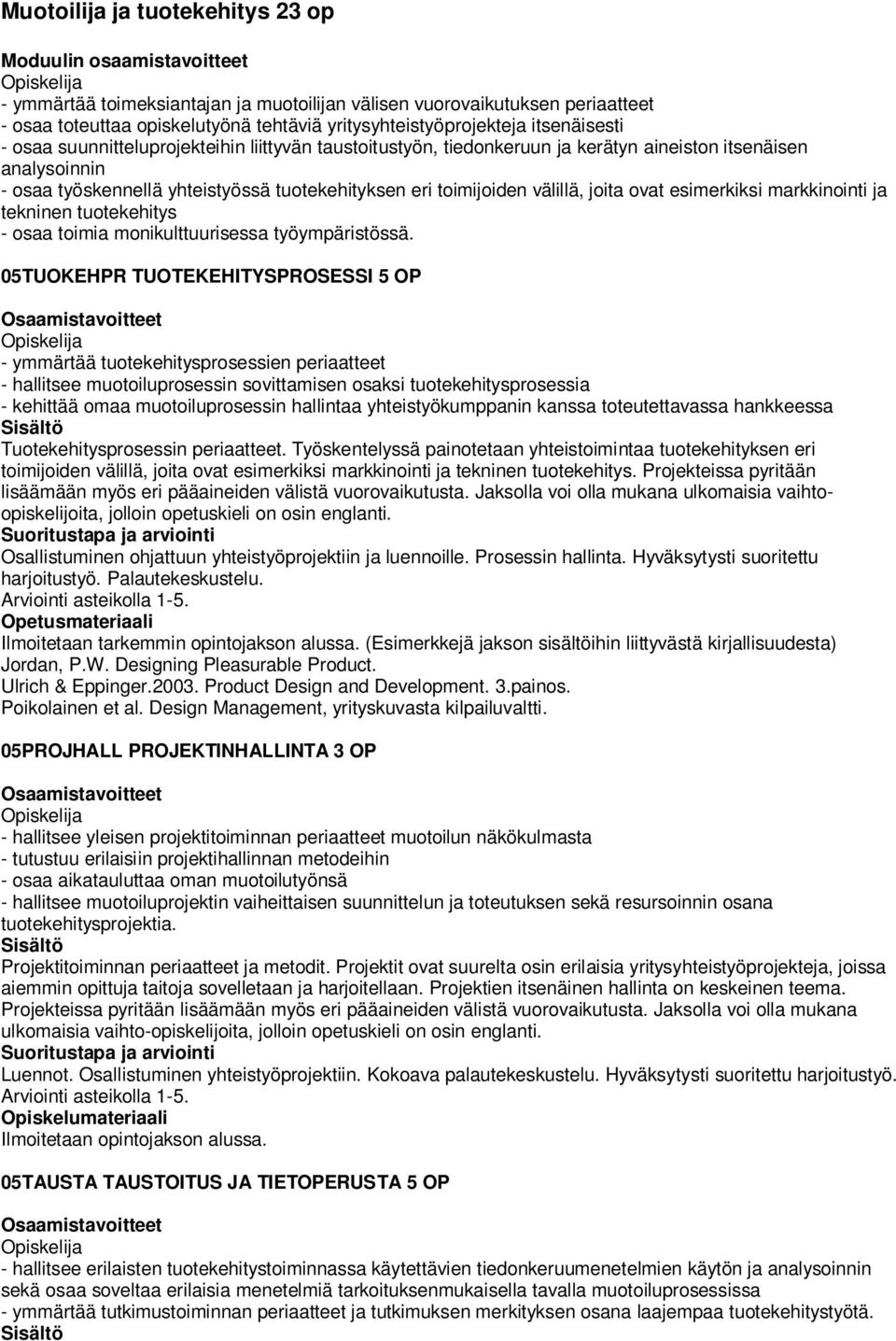 Muotoilija ja tuotekehitys 23 op

Moduulin osaamistavoitteet
Opiskelija
- ymmärtää toimeksiantajan ja muotoilijan välisen vuorovaikutuksen periaatteet
- osaa toteuttaa opiskelutyönä tehtäviä yritysyhteistyöprojekteja itsenäisesti
- osaa suunnitteluprojekteihin liittyvän taustoitustyön, tiedonkeruun ja kerätyn aineiston itsenäisen analysoinnin
- osaa työskennellä yhteistyössä tuotekehityksen eri toimijoiden välillä, joita ovat esimerkiksi markkinointi ja tekninen tuotekehitys
- osaa toimia monikulttuurisessa työympäristössä.

05TUOKEHPR TUOTEKEHITYSPROSESSI 5 OP

Osaamistavoitteet
Opiskelija
- ymmärtää tuotekehitysprosessien periaatteet
- hallitsee muotoiluprosessin sovittamisen osaksi tuotekehitysprosessia
- kehittää omaa muotoiluprosessin hallintaa yhteistyökumppanin kanssa toteutettavassa hankkeessa
Sisältö
Tuotekehitysprosessin periaatteet. Työskentelyssä painotetaan yhteistoimintaa tuotekehityksen eri toimijoiden välillä, joita ovat esimerkiksi markkinointi ja tekninen tuotekehitys. Projekteissa pyritään lisäämään myös eri pääaineiden välistä vuorovaikutusta. Jaksolla voi olla mukana ulkomaisia vaihto-opiskelijoita, jolloin opetuskieli on osin englanti.
Suoritustapa ja arviointi
Osallistuminen ohjattuun yhteistyöprojektiin ja luennoille. Prosessin hallinta. Hyväksytysti suoritettu harjoitustyö. Palautekeskustelu.
Arviointi asteikolla 1-5.
Opetusmateriaali
Ilmoitetaan tarkemmin opintojakson alussa. (Esimerkkejä jakson sisältöihin liittyvästä kirjallisuudesta)
Jordan, P.W. Designing Pleasurable Product.
Ulrich & Eppinger.2003. Product Design and Development. 3.painos.
Poikolainen et al. Design Management, yrityskuvasta kilpailuvaltti.

05PROJHALL PROJEKTINHALLINTA 3 OP

Osaamistavoitteet
Opiskelija
- hallitsee yleisen projektitoiminnan periaatteet muotoilun näkökulmasta
- tutustuu erilaisiin projektihallinnan metodeihin
- osaa aikatauluttaa oman muotoilutyönsä
- hallitsee muotoiluprojektin vaiheittaisen suunnittelun ja toteutuksen sekä resursoinnin osana tuotekehitysprojektia.
Sisältö
Projektitoiminnan periaatteet ja metodit. Projektit ovat suurelta osin erilaisia yritysyhteistyöprojekteja, joissa aiemmin opittuja taitoja sovelletaan ja harjoitellaan. Projektien itsenäinen hallinta on keskeinen teema. Projekteissa pyritään lisäämään myös eri pääaineiden välistä vuorovaikutusta. Jaksolla voi olla mukana ulkomaisia vaihto-opiskelijoita, jolloin opetuskieli on osin englanti.
Suoritustapa ja arviointi
Luennot. Osallistuminen yhteistyöprojektiin. Kokoava palautekeskustelu. Hyväksytysti suoritettu harjoitustyö.
Arviointi asteikolla 1-5.
Opiskelumateriaali
Ilmoitetaan opintojakson alussa.

05TAUSTA TAUSTOITUS JA TIETOPERUSTA 5 OP

Osaamistavoitteet
Opiskelija
- hallitsee erilaisten tuotekehitystoiminnassa käytettävien tiedonkeruumenetelmien käytön ja analysoinnin sekä osaa soveltaa erilaisia menetelmiä tarkoituksenmukaisella tavalla muotoiluprosessissa
- ymmärtää tutkimustoiminnan periaatteet ja tutkimuksen merkityksen osana laajempaa tuotekehitystyötä.
Sisältö